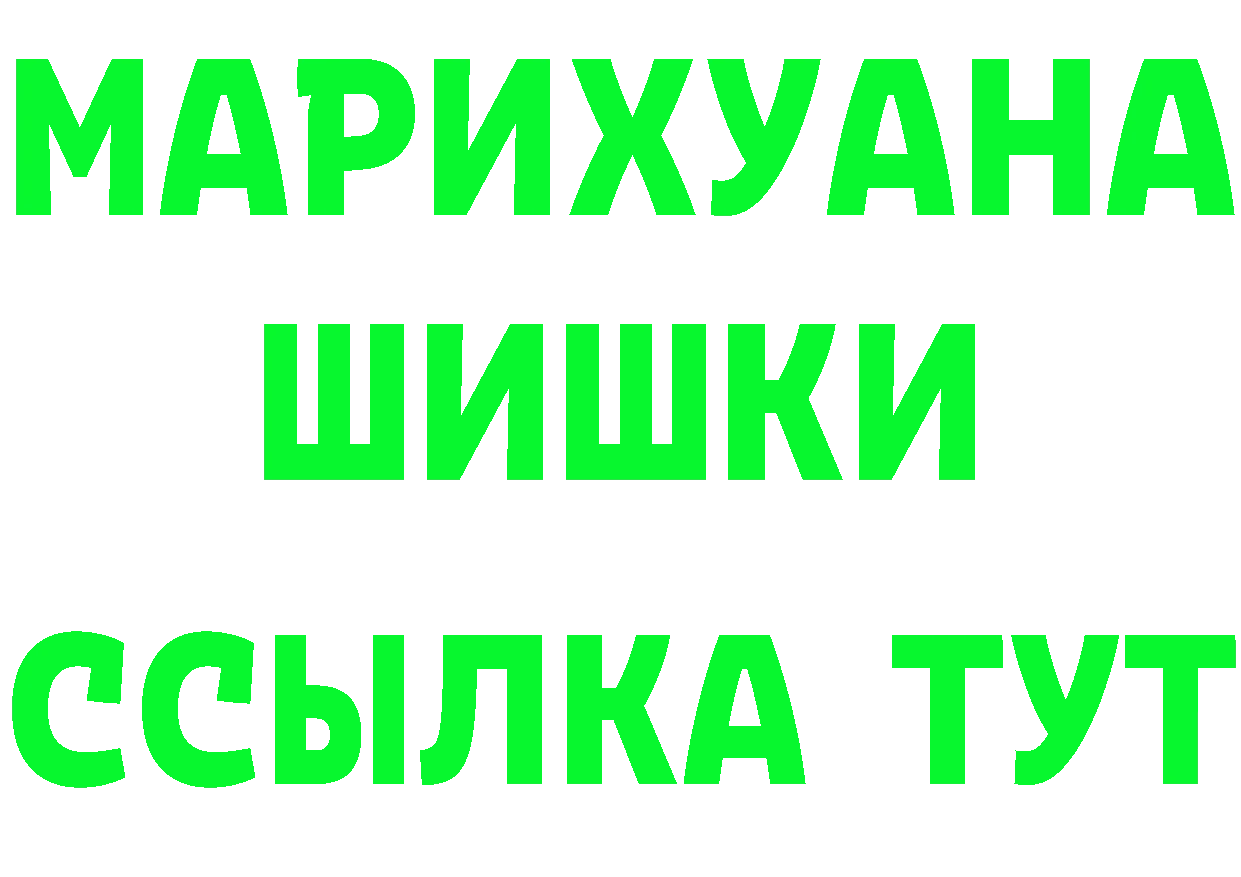 МАРИХУАНА
ШИШКИ
ССЫЛКА ТУТ